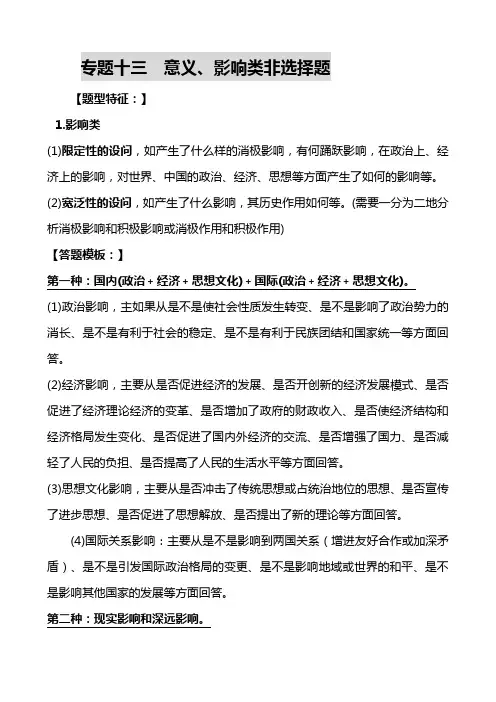 专题十三　意义、影响类非选择题

【题型特征：】

1.影响类

(1)限定性的设问，如产生了什么样的消极影响，有何踊跃影响，在政治上、经济上的影响，对世界、中国的政治、经济、思想等方面产生了如何的影响等。

(2)宽泛性的设问，如产生了什么影响，其历史作用如何等。(需要一分为二地分析消极影响和积极影响或消极作用和积极作用)

【答题模板：】

第一种：国内(政治＋经济＋思想文化)＋国际(政治＋经济＋思想文化)。

(1)政治影响，主如果从是不是使社会性质发生转变、是不是影响了政治势力的消长、是不是有利于社会的稳定、是不是有利于民族团结和国家统一等方面回答。

(2)经济影响，主要从是否促进经济的发展、是否开创新的经济发展模式、是否促进了经济理论经济的变革、是否增加了政府的财政收入、是否使经济结构和经济格局发生变化、是否促进了国内外经济的交流、是否增强了国力、是否减轻了人民的负担、是否提高了人民的生活水平等方面回答。

(3)思想文化影响，主要从是否冲击了传统思想或占统治地位的思想、是否宣传了进步思想、是否促进了思想解放、是否提出了新的理论等方面回答。

(4)国际关系影响：主要从是不是影响到两国关系（增进友好合作或加深矛盾）、是不是引发国际政治格局的变更、是不是影响地域或世界的和平、是不是影响其他国家的发展等方面回答。

第二种：现实影响和深远影响。